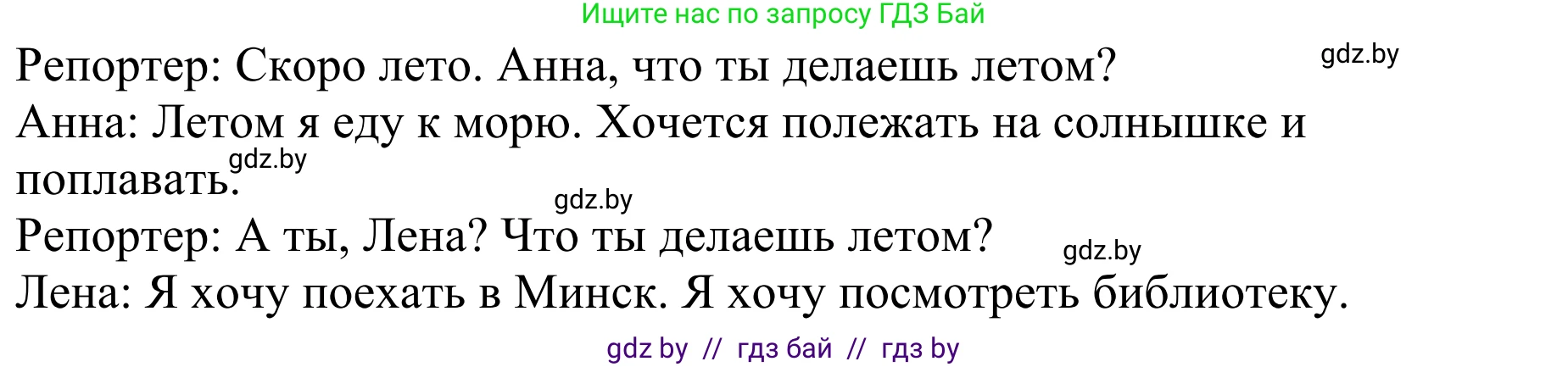 Ищите нас по запросу ГДЗ Бай

Репортер: Скоро лето. Анна, что ты делаешь летом?

gdz.by

Анна: Летом я еду к морю. Хочется полежать на солнышке и поплавать.

gdz.by

gdz.by

Репортер: А ты, Лена? Что ты делаешь летом?

gdz.by

Лена: Я хочу поехать в Минск. Я хочу посмотреть библиотеку.

gdz by // гдз бай // гдз by